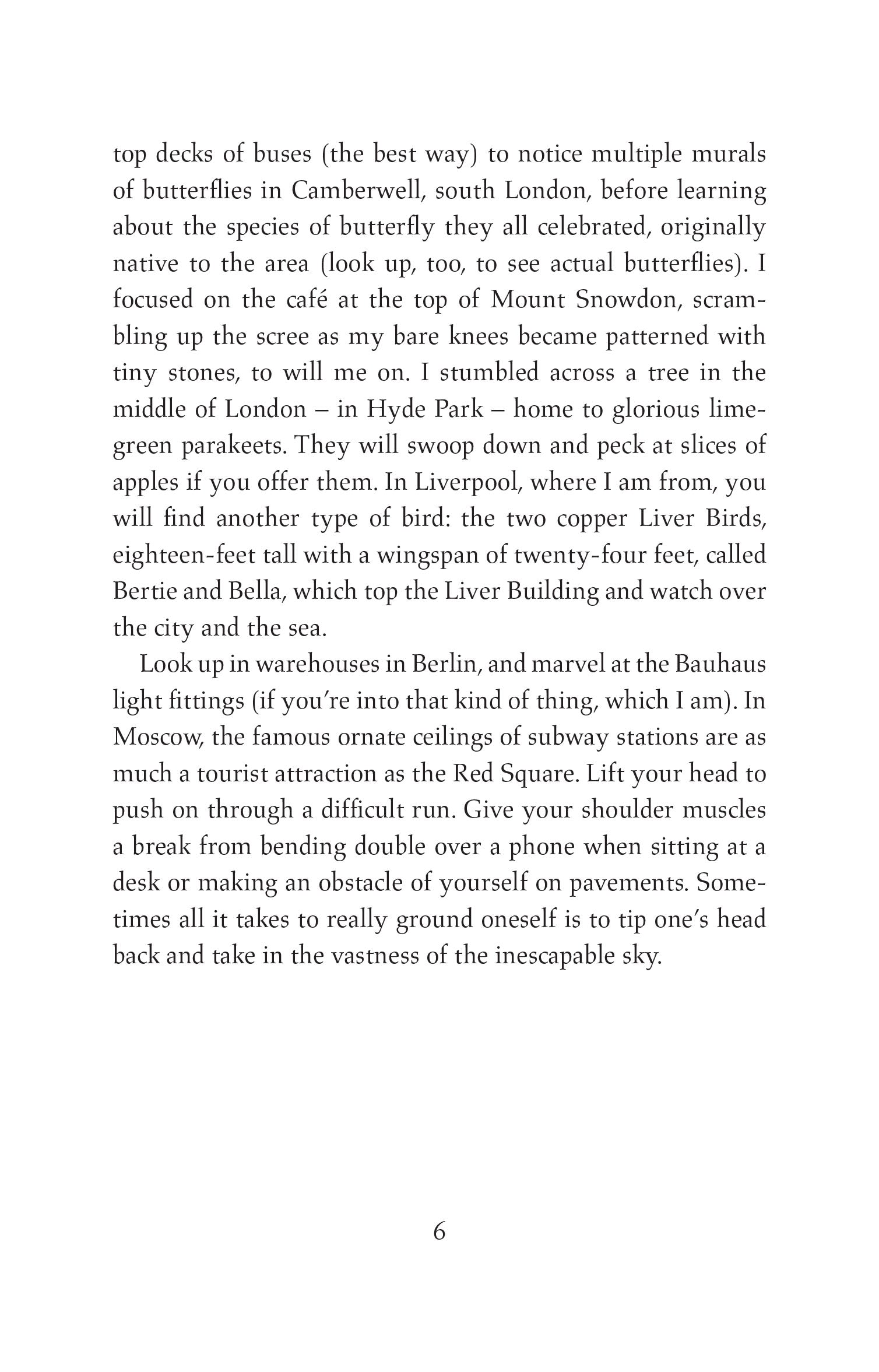 top decks of buses (the best way) to notice multiple murals of butterflies in Camberwell, south London, before learning about the species of butterfly they all celebrated, originally native to the area (look up, too, to see actual butterflies). I focused on the café at the top of Mount Snowdon, scrambling up the scree as my bare knees became patterned with tiny stones, to will me on. I stumbled across a tree in the middle of London – in Hyde Park – home to glorious lime-green parakeets. They will swoop down and peck at slices of apples if you offer them. In Liverpool, where I am from, you will find another type of bird: the two copper Liver Birds, eighteen-feet tall with a wingspan of twenty-four feet, called Bertie and Bella, which top the Liver Building and watch over the city and the sea.

Look up in warehouses in Berlin, and marvel at the Bauhaus light fittings (if you're into that kind of thing, which I am). In Moscow, the famous ornate ceilings of subway stations are as much a tourist attraction as the Red Square. Lift your head to push on through a difficult run. Give your shoulder muscles a break from bending double over a phone when sitting at a desk or making an obstacle of yourself on pavements. Sometimes all it takes to really ground oneself is to tip one's head back and take in the vastness of the inescapable sky.

6